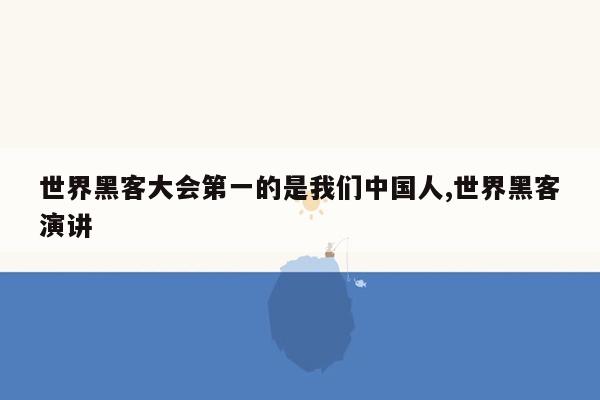 世界黑客大会第一的是我们中国人,世界黑客演讲